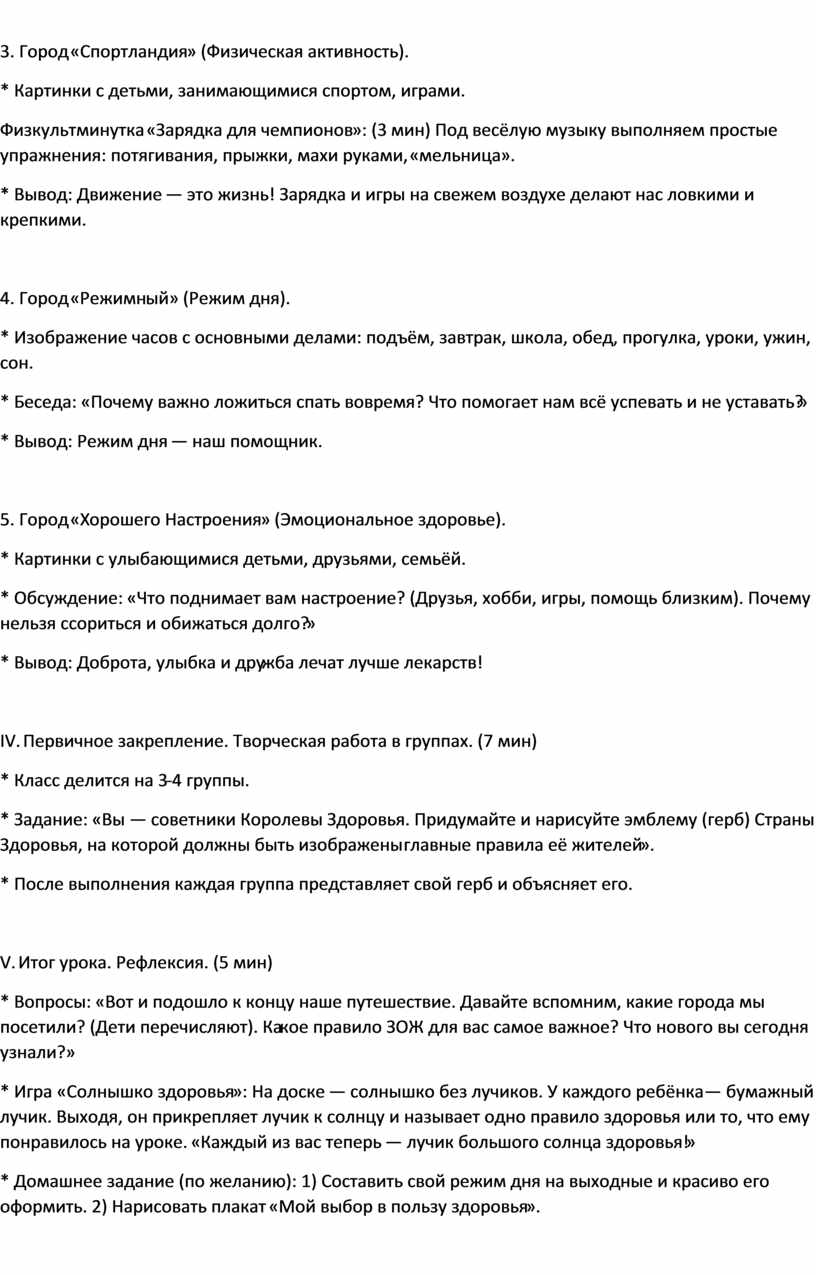 3. Город «Спортландия» (Физическая активность).

* Картинки с детьми, занимающимися спортом, играми.

Физкультминутка «Зарядка для чемпионов»: (3 мин) Под весёлую музыку выполняем простые упражнения: потягивания, прыжки, махи руками, «мельница».

* Вывод: Движение — это жизнь! Зарядка и игры на свежем воздухе делают нас ловкими и крепкими.

4. Город «Режимный» (Режим дня).

* Изображение часов с основными делами: подъём, завтрак, школа, обед, прогулка, уроки, ужин, сон.

* Беседа: «Почему важно ложиться спать вовремя? Что помогает нам всё успевать и не уставать?»

* Вывод: Режим дня — наш помощник.

5. Город «Хорошего Настроения» (Эмоциональное здоровье).

* Картинки с улыбающимися детьми, друзьями, семьёй.

* Обсуждение: «Что поднимает вам настроение? (Друзья, хобби, игры, помощь близким). Почему нельзя ссориться и обижаться долго?»

* Вывод: Доброта, улыбка и дружба лечат лучше лекарств!

IV. Первичное закрепление. Творческая работа в группах. (7 мин)

* Класс делится на 3-4 группы.

* Задание: «Вы — советники Королевы Здоровья. Придумайте и нарисуйте эмблему (герб) Страны Здоровья, на которой должны быть изображены главные правила её жителей».

* После выполнения каждая группа представляет свой герб и объясняет его.

V. Итог урока. Рефлексия. (5 мин)

* Вопросы: «Вот и подошло к концу наше путешествие. Давайте вспомним, какие города мы посетили? (Дети перечисляют). Какое правило ЗОЖ для вас самое важное? Что нового вы сегодня узнали?»

* Игра «Солнышко здоровья»: На доске — солнышко без лучиков. У каждого ребёнка — бумажный лучик. Выходя, он прикрепляет лучик к солнцу и называет одно правило здоровья или то, что ему понравилось на уроке. «Каждый из вас теперь — лучик большого солнца здоровья!»

* Домашнее задание (по желанию): 1) Составить свой режим дня на выходные и красиво его оформить. 2) Нарисовать плакат «Мой выбор в пользу здоровья».